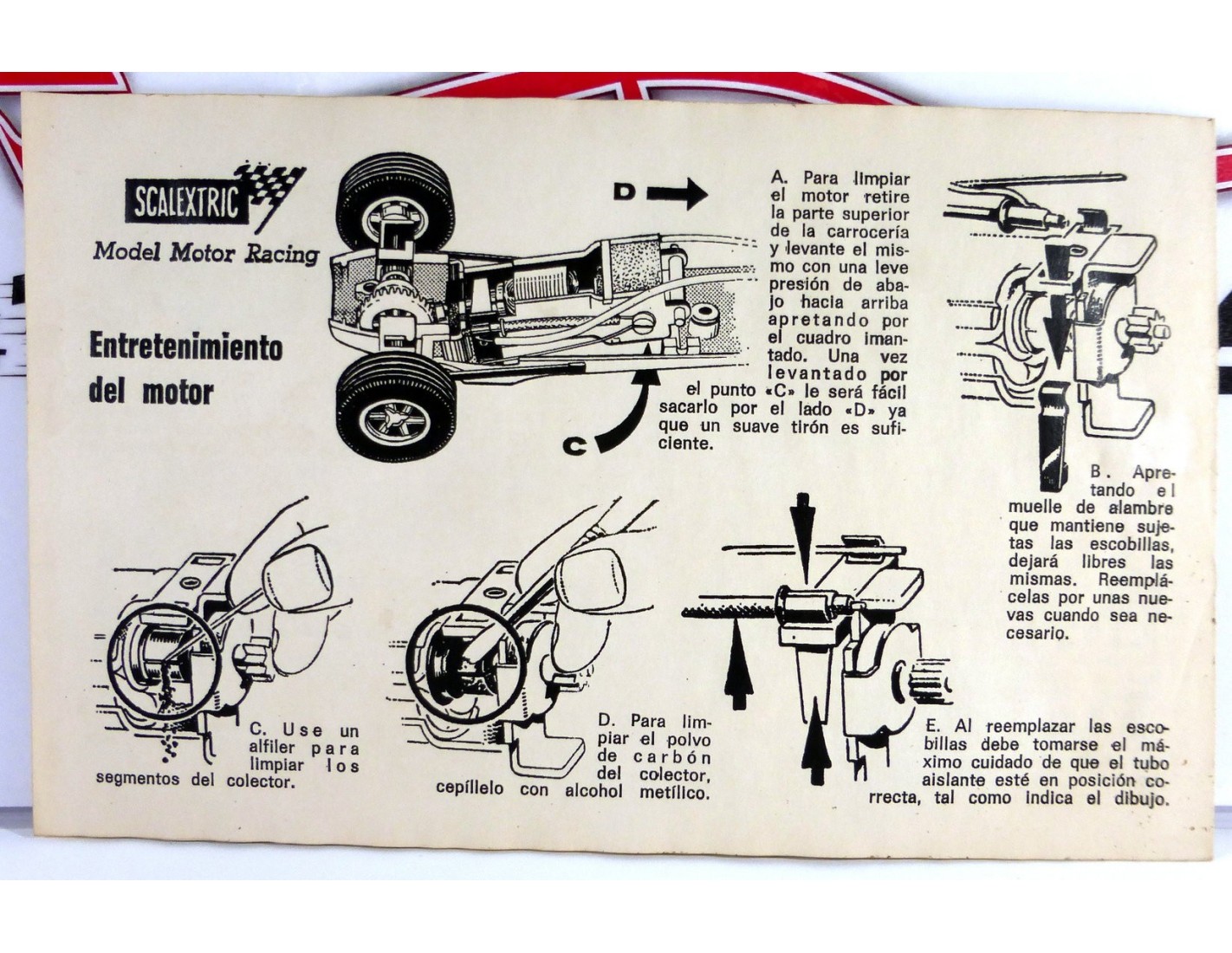 SCALEXTRIC

Model Motor Racing

Entretenimiento del motor

D

C

A. Para limpiar el motor retire la parte superior de la carrocería y levante el mismo con una leve presión de abajo hacia arriba apretando por el cuadro imantado. Una vez levantado por el punto «C» le será fácil sacarlo por el lado «D» ya que un suave tirón es suficiente.

B. Apretando el muelle de alambre que mantiene sujetas las escobillas, dejará libres las mismas. Reemplácelas por unas nuevas cuando sea necesario.

C. Use un alfiler para limpiar los segmentos del colector.

D. Para limpiar el polvo de carbón del colector, cepíllelo con alcohol metílico.

E. Al reemplazar las escobillas debe tomarse el máximo cuidado de que el tubo aislante esté en posición correcta, tal como indica el dibujo.